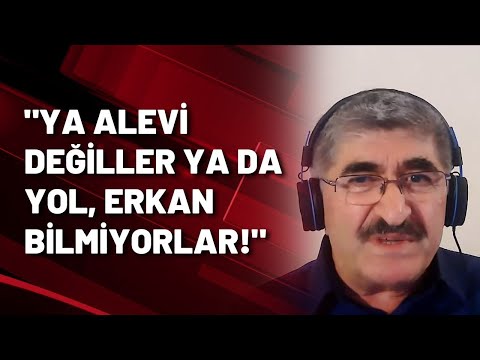 "YA ALEVİ DEĞİLLER YA DA YOL, ERKAN BİLMİYORLAR!"